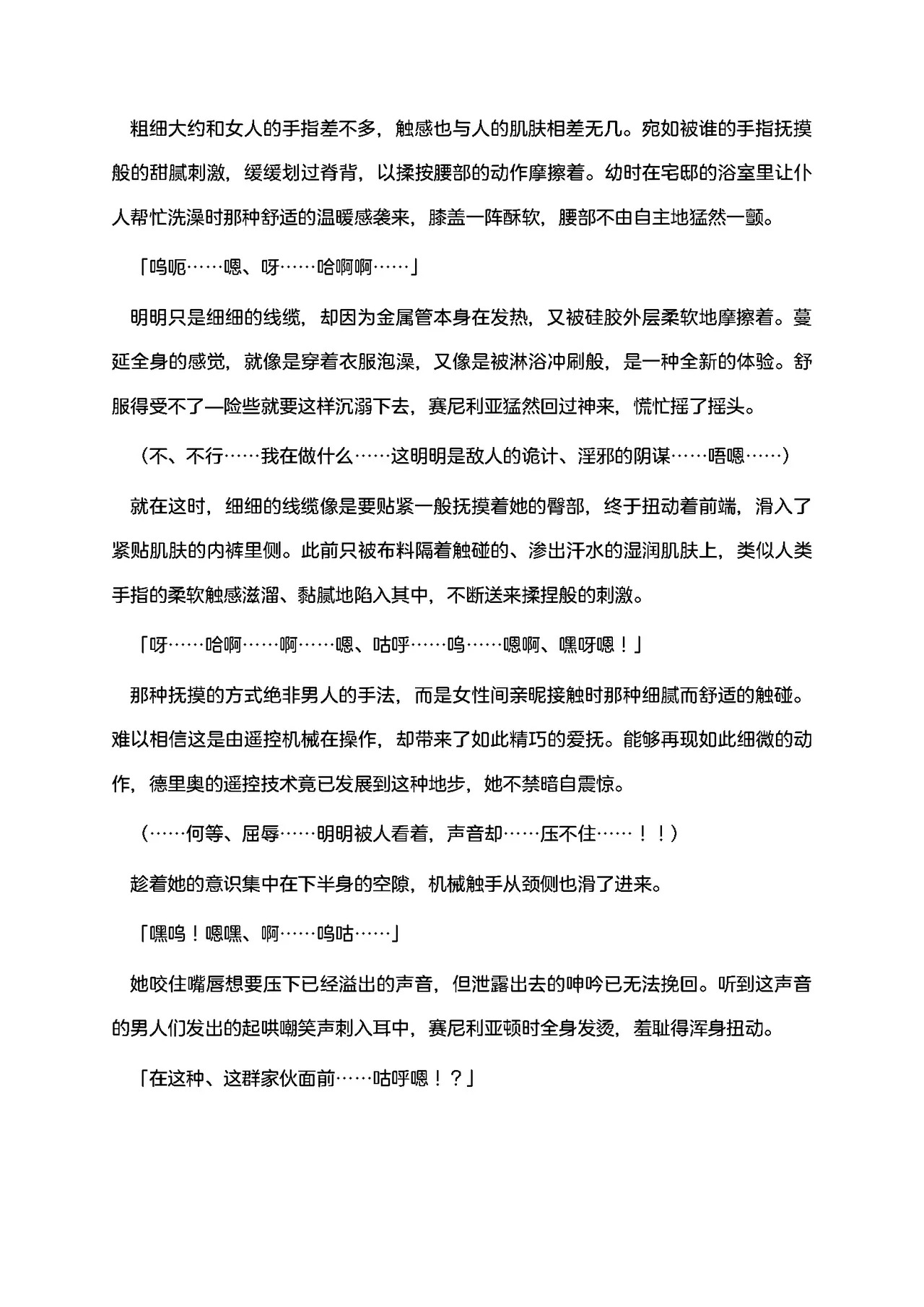 粗细大约和女人的手指差不多，触感也与人的肌肤相差无几。宛如被谁的手指抚摸般的甜腻刺激，缓缓划过脊背，以揉按腰部的动作摩擦着。幼时在宅邸的浴室里让仆人帮忙洗澡时那种舒适的温暖感袭来，膝盖一阵酥软，腰部不由自主地猛然一颤。

「呜呃……嗯、呀……哈啊啊……」

明明只是细细的线缆，却因为金属管本身在发热，又被硅胶外层柔软地摩擦着。蔓延全身的感觉，就像是穿着衣服泡澡，又像是被淋浴冲刷般，是一种全新的体验。舒服得受不了—险些就要这样沉溺下去，赛尼利亚猛然回过神来，慌忙摇了摇头。

（不、不行……我在做什么……这明明是敌人的诡计、淫邪的阴谋……唔嗯……）

就在这时，细细的线缆像是要贴紧一般抚摸着她的臀部，终于扭动着前端，滑入了紧贴肌肤的内裤里侧。此前只被布料隔着触碰的、渗出汗水的湿润肌肤上，类似人类手指的柔软触感滋溜、黏腻地陷入其中，不断送来揉捏般的刺激。

「呀……哈啊……啊……嗯、咕呼……呜……嗯啊、嘿呀嗯！」

那种抚摸的方式绝非男人的手法，而是女性间亲昵接触时那种细腻而舒适的触碰。难以相信这是由遥控机械在操作，却带来了如此精巧的爱抚。能够再现如此细微的动作，德里奥的遥控技术竟已发展到这种地步，她不禁暗自震惊。

（……何等、屈辱……明明被人看着，声音却……压不住……！！）

趁着她的意识集中在下半身的空隙，机械触手从颈侧也滑了进来。

「嘿呜！嗯嘿、啊……呜咕……」

她咬住嘴唇想要压下已经溢出的声音，但泄露出去的呻吟已无法挽回。听到这声音的男人们发出的起哄嘲笑声刺入耳中，赛尼利亚顿时全身发烫，羞耻得浑身扭动。

「在这种、这群家伙面前……咕呼嗯！？」